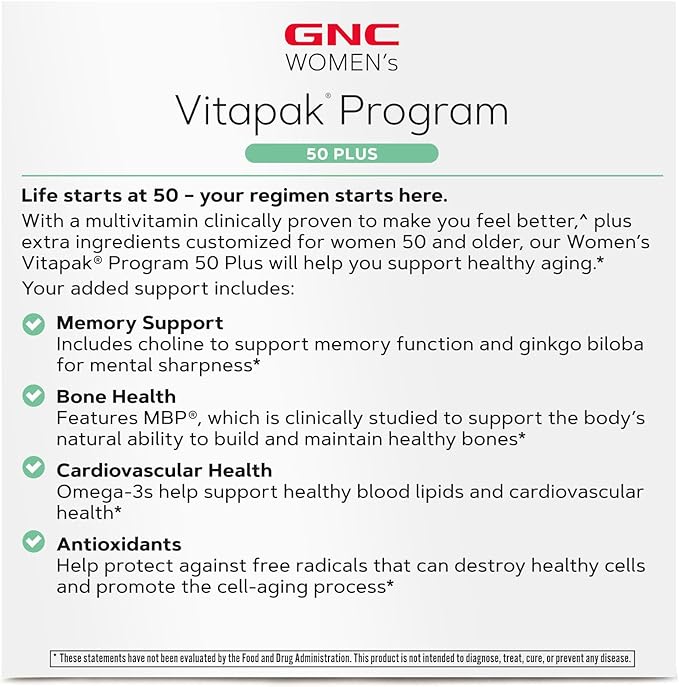 GNC
WOMEN's
Vitapak® Program
50 PLUS

Life starts at 50 – your regimen starts here.
With a multivitamin clinically proven to make you feel better,^ plus extra ingredients customized for women 50 and older, our Women's Vitapak® Program 50 Plus will help you support healthy aging.*
Your added support includes:

Memory Support
Includes choline to support memory function and ginkgo biloba for mental sharpness*

Bone Health
Features MBP®, which is clinically studied to support the body's natural ability to build and maintain healthy bones*

Cardiovascular Health
Omega-3s help support healthy blood lipids and cardiovascular health*

Antioxidants
Help protect against free radicals that can destroy healthy cells and promote the cell-aging process*

* These statements have not been evaluated by the Food and Drug Administration. This product is not intended to diagnose, treat, cure, or prevent any disease.